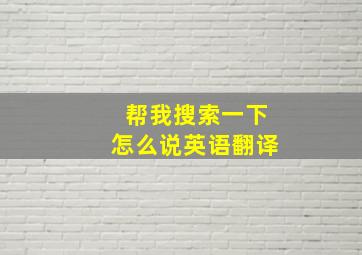 帮我搜索一下
怎么说英语翻译